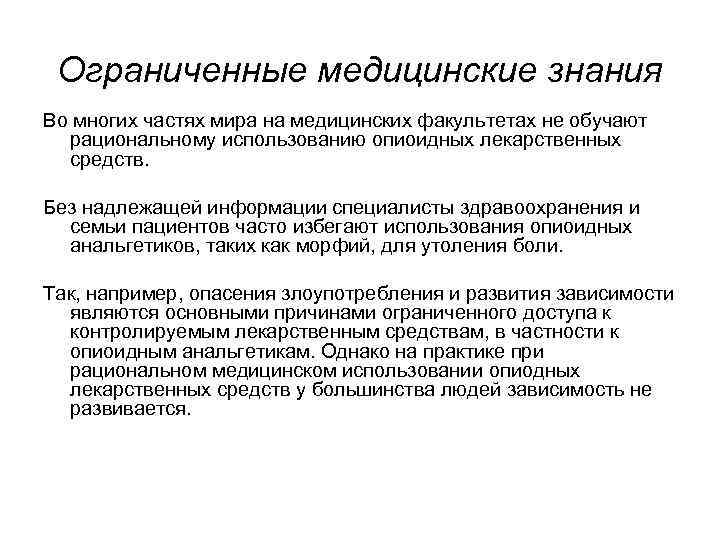 Ограниченные медицинские знания

Во многих частях мира на медицинских факультетах не обучают рациональному использованию опиоидных лекарственных средств.

Без надлежащей информации специалисты здравоохранения и семьи пациентов часто избегают использования опиоидных анальгетиков, таких как морфий, для утоления боли.

Так, например, опасения злоупотребления и развития зависимости являются основными причинами ограниченного доступа к контролируемым лекарственным средствам, в частности к опиоидным анальгетикам. Однако на практике при рациональном медицинском использовании опиодных лекарственных средств у большинства людей зависимость не развивается.